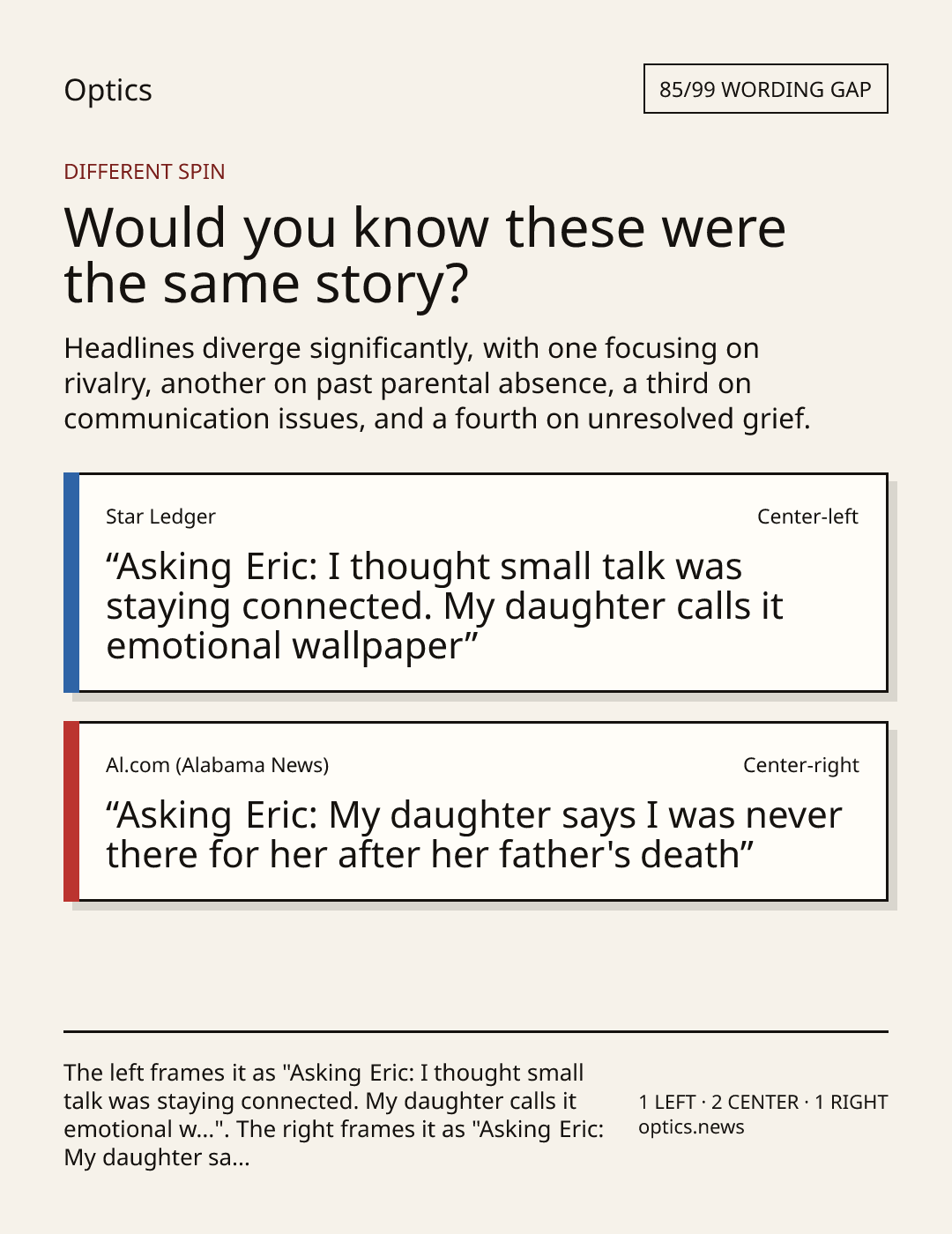 Optics

85/99 WORDING GAP

DIFFERENT SPIN

Would you know these were the same story?

Headlines diverge significantly, with one focusing on rivalry, another on past parental absence, a third on communication issues, and a fourth on unresolved grief.

Star Ledger

Center-left

“Asking Eric: I thought small talk was staying connected. My daughter calls it emotional wallpaper”

Al.com (Alabama News)

Center-right

“Asking Eric: My daughter says I was never there for her after her father's death”

The left frames it as "Asking Eric: I thought small talk was staying connected. My daughter calls it emotional w...". The right frames it as "Asking Eric: My daughter sa...

1 LEFT · 2 CENTER · 1 RIGHT
optics.news